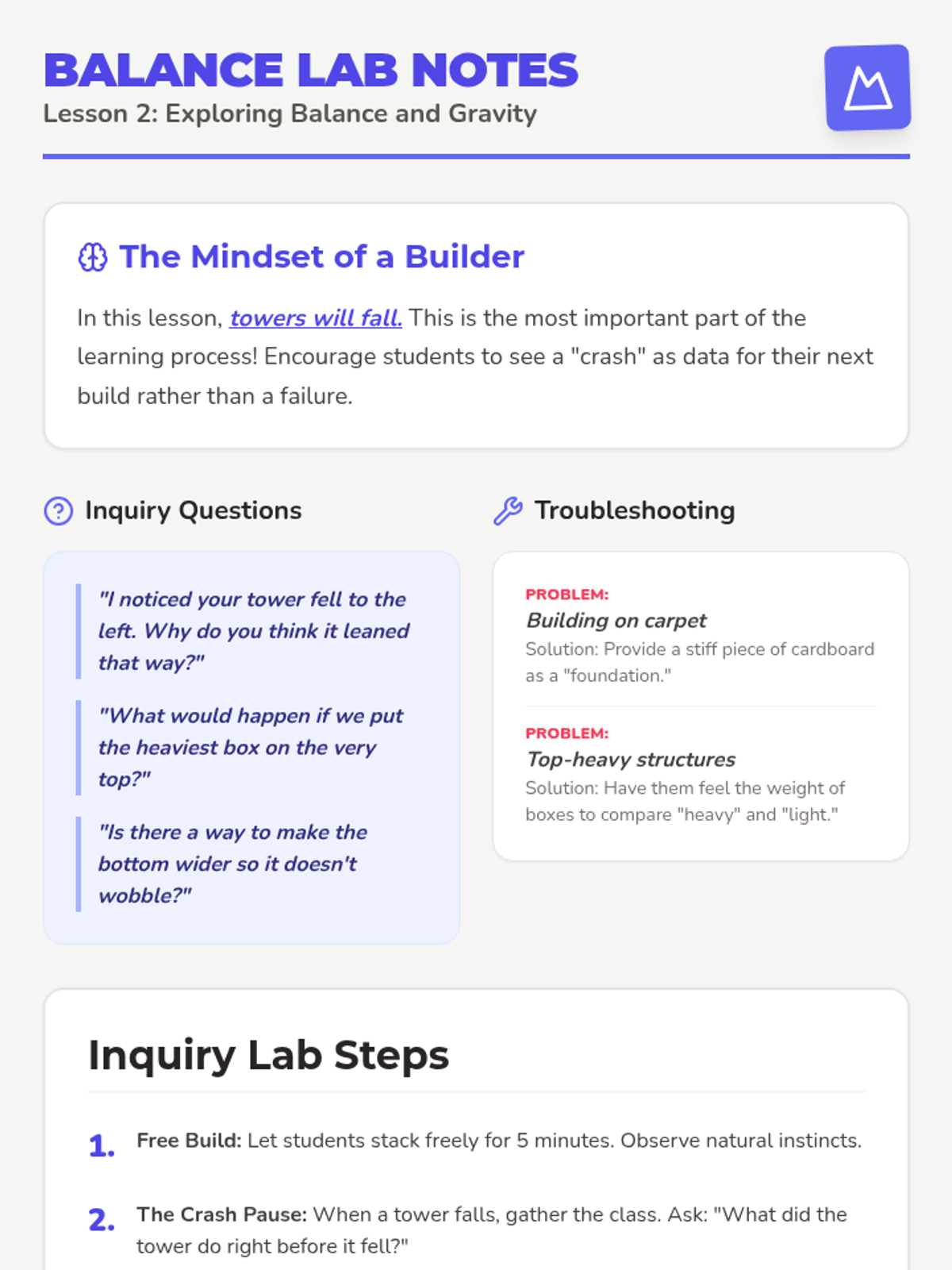 BALANCE LAB NOTES
Lesson 2: Exploring Balance and Gravity

The Mindset of a Builder

In this lesson, towers will fall. This is the most important part of the learning process! Encourage students to see a "crash" as data for their next build rather than a failure.

Inquiry Questions

"I noticed your tower fell to the left. Why do you think it leaned that way?"

"What would happen if we put the heaviest box on the very top?"

"Is there a way to make the bottom wider so it doesn't wobble?"

Troubleshooting

PROBLEM:
Building on carpet
Solution: Provide a stiff piece of cardboard as a "foundation."

PROBLEM:
Top-heavy structures
Solution: Have them feel the weight of boxes to compare "heavy" and "light."

Inquiry Lab Steps

1. Free Build: Let students stack freely for 5 minutes. Observe natural instincts.

2. The Crash Pause: When a tower falls, gather the class. Ask: "What did the tower do right before it fell?"